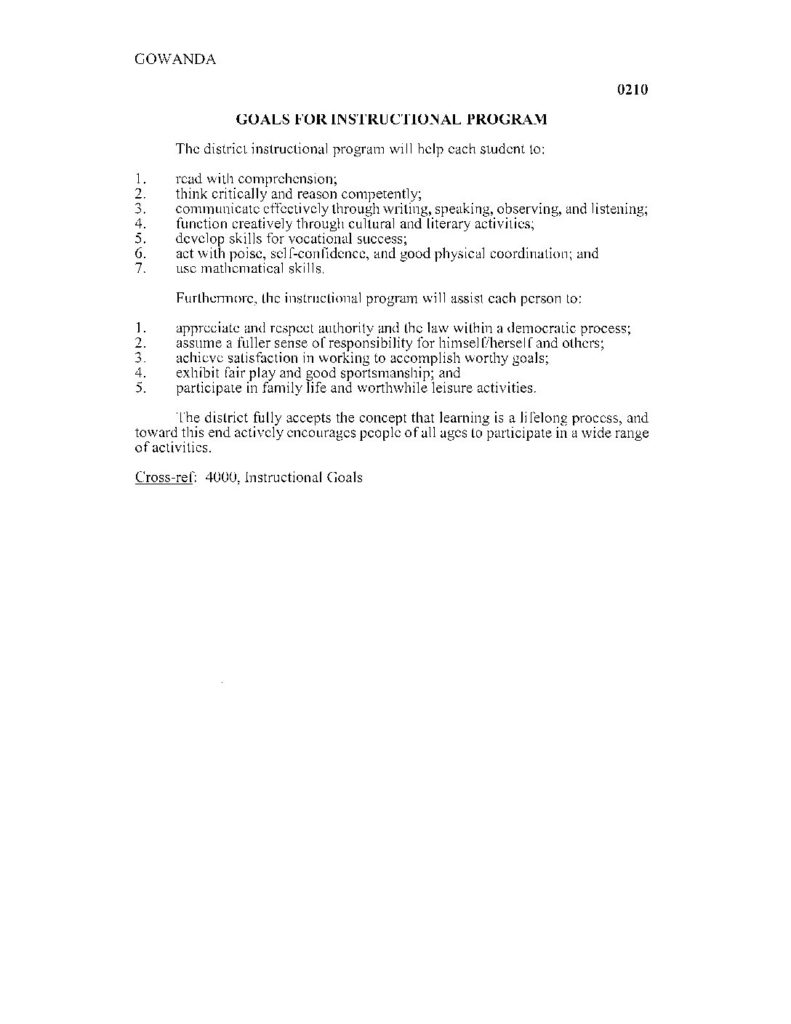 GOWANDA

0210

GOALS FOR INSTRUCTIONAL PROGRAM

The district instructional program will help each student to:

1. read with comprehension;
2. think critically and reason competently;
3. communicate effectively through writing, speaking, observing, and listening;
4. function creatively through cultural and literary activities;
5. develop skills for vocational success;
6. act with poise, self-confidence, and good physical coordination; and
7. use mathematical skills.

Furthermore, the instructional program will assist each person to:

1. appreciate and respect authority and the law within a democratic process;
2. assume a fuller sense of responsibility for himself/herself and others;
3. achieve satisfaction in working to accomplish worthy goals;
4. exhibit fair play and good sportsmanship; and
5. participate in family life and worthwhile leisure activities.

The district fully accepts the concept that learning is a lifelong process, and toward this end actively encourages people of all ages to participate in a wide range of activities.

Cross-ref: 4000, Instructional Goals